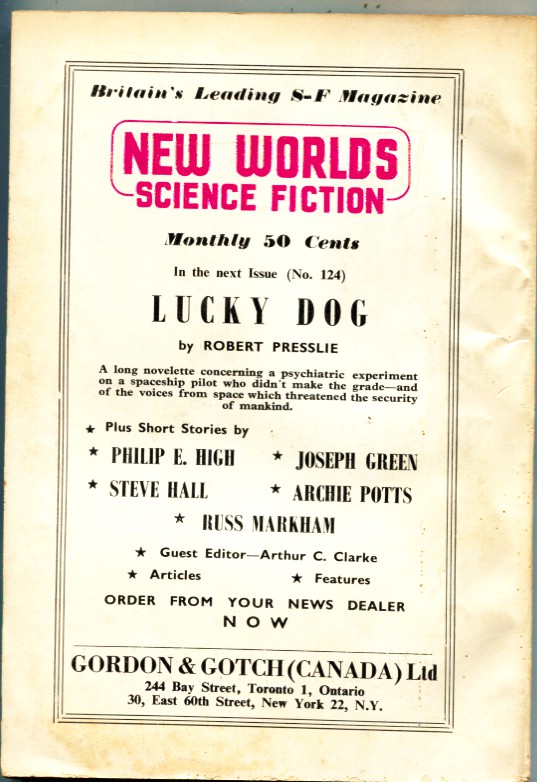 Britain's Leading S-F Magazine

NEW WORLDS
SCIENCE FICTION

Monthly 50 Cents

In the next Issue (No. 124)

LUCKY DOG

by ROBERT PRESSLIE

A long novelette concerning a psychiatric experiment on a spaceship pilot who didn't make the grade—and of the voices from space which threatened the security of mankind.

★ Plus Short Stories by

★ PHILIP E. HIGH
★ JOSEPH GREEN
★ STEVE HALL
★ ARCHIE POTTS
★ RUSS MARKHAM

★ Guest Editor—Arthur C. Clarke

★ Articles
★ Features

ORDER FROM YOUR NEWS DEALER
NOW

GORDON & GOTCH (CANADA) Ltd
244 Bay Street, Toronto 1, Ontario
30, East 60th Street, New York 22, N.Y.